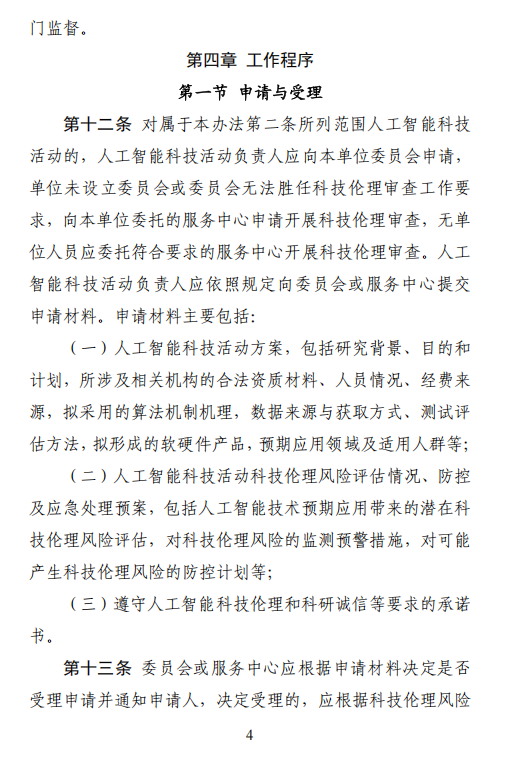 门监督。

第四章 工作程序

第一节 申请与受理

第十二条 对属于本办法第二条所列范围人工智能科技活动的，人工智能科技活动负责人应向本单位委员会申请，单位未设立委员会或委员会无法胜任科技伦理审查工作要求，向本单位委托的服务中心申请开展科技伦理审查，无单位人员应委托符合要求的服务中心开展科技伦理审查。人工智能科技活动负责人应依照规定向委员会或服务中心提交申请材料。申请材料主要包括：

（一）人工智能科技活动方案，包括研究背景、目的和计划，所涉及相关机构的合法资质材料、人员情况、经费来源，拟采用的算法机制机理，数据来源与获取方式、测试评估方法，拟形成的软硬件产品，预期应用领域及适用人群等；

（二）人工智能科技活动科技伦理风险评估情况、防控及应急处理预案，包括人工智能技术预期应用带来的潜在科技伦理风险评估，对科技伦理风险的监测预警措施，对可能产生科技伦理风险的防控计划等；

（三）遵守人工智能科技伦理和科研诚信等要求的承诺书。

第十三条 委员会或服务中心应根据申请材料决定是否受理申请并通知申请人，决定受理的，应根据科技伦理风险

4